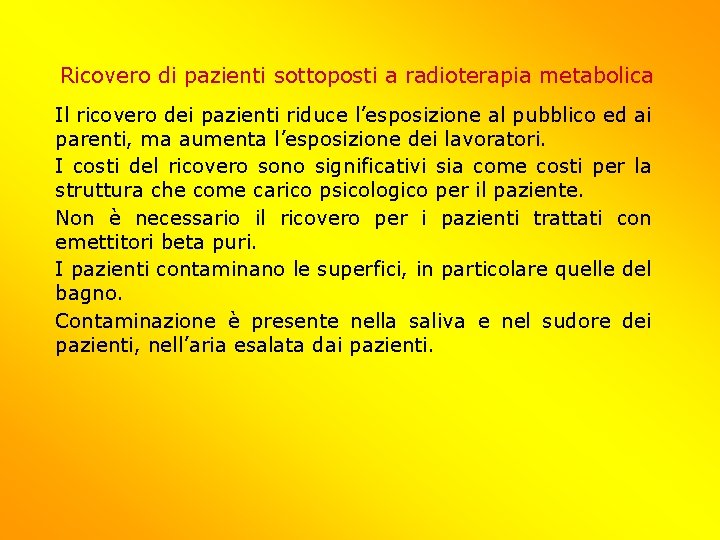 Ricovero di pazienti sottoposti a radioterapia metabolica

Il ricovero dei pazienti riduce l'esposizione al pubblico ed ai parenti, ma aumenta l'esposizione dei lavoratori.

I costi del ricovero sono significativi sia come costi per la struttura che come carico psicologico per il paziente.

Non è necessario il ricovero per i pazienti trattati con emettitori beta puri.

I pazienti contaminano le superfici, in particolare quelle del bagno.

Contaminazione è presente nella saliva e nel sudore dei pazienti, nell'aria esalata dai pazienti.